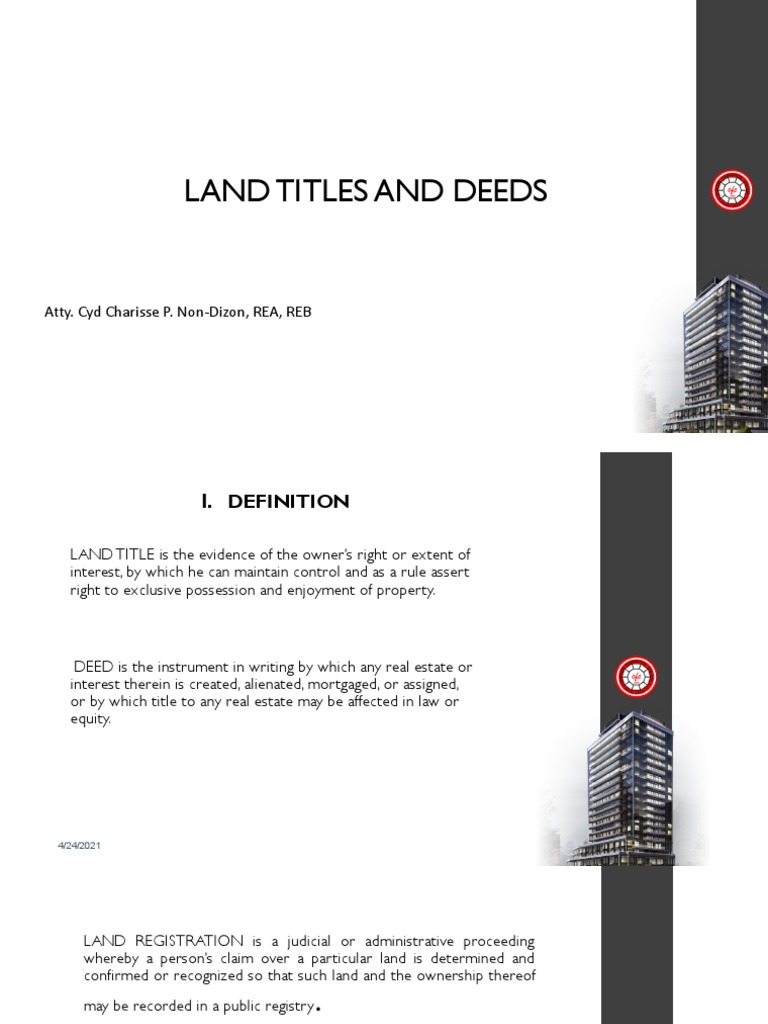 LAND TITLES AND DEEDS

Atty. Cyd Charisse P. Non-Dizon, REA, REB

I. DEFINITION

LAND TITLE is the evidence of the owner's right or extent of interest, by which he can maintain control and as a rule assert right to exclusive possession and enjoyment of property.

DEED is the instrument in writing by which any real estate or interest therein is created, alienated, mortgaged, or assigned, or by which title to any real estate may be affected in law or equity.

4/24/2021

LAND REGISTRATION is a judicial or administrative proceeding whereby a person's claim over a particular land is determined and confirmed or recognized so that such land and the ownership thereof may be recorded in a public registry.